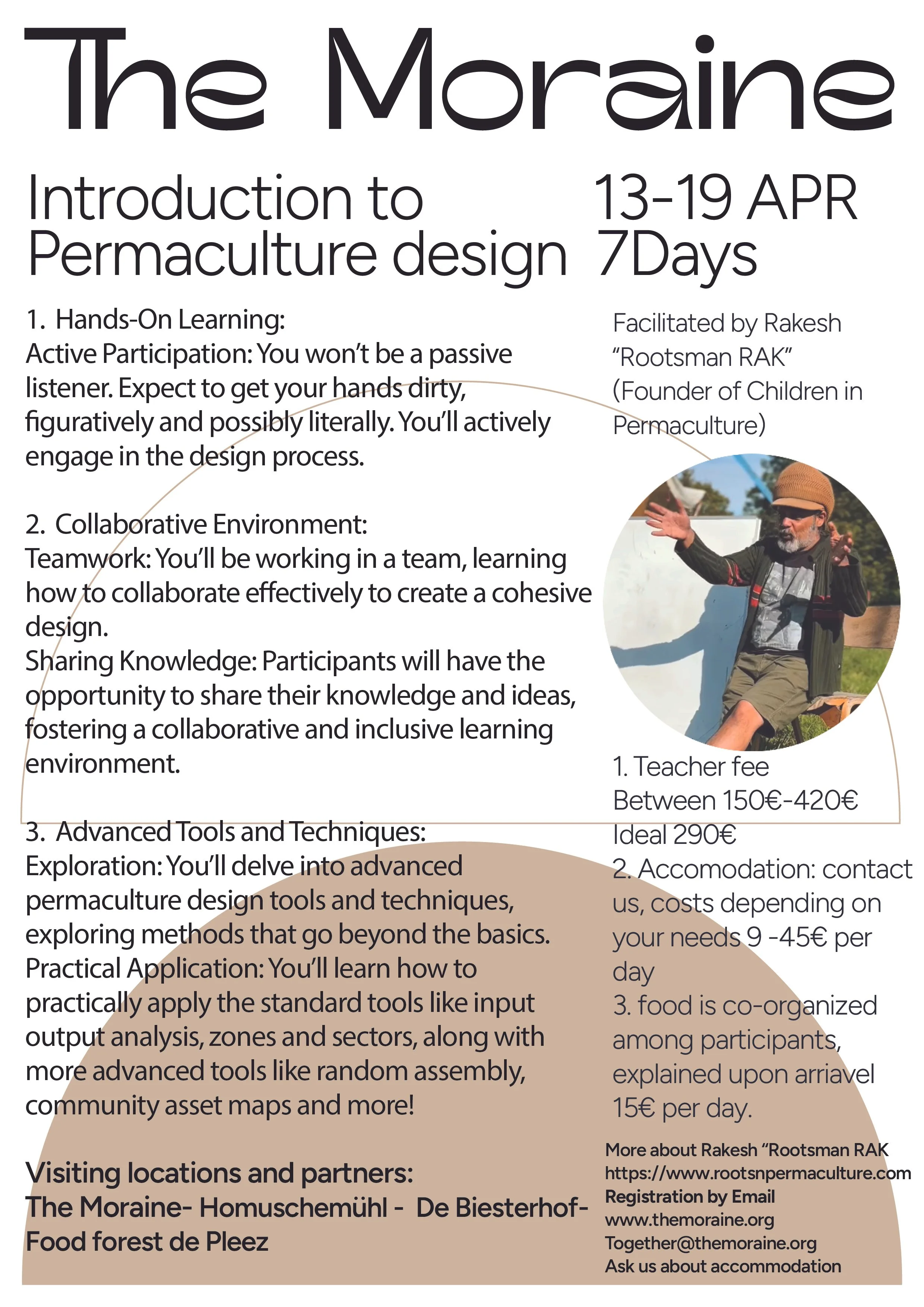 The Moraine

Introduction to Permaculture design

13-19 APR
7Days

1. Hands-On Learning:
Active Participation: You won't be a passive listener. Expect to get your hands dirty, figuratively and possibly literally. You'll actively engage in the design process.

2. Collaborative Environment:
Teamwork: You'll be working in a team, learning how to collaborate effectively to create a cohesive design.
Sharing Knowledge: Participants will have the opportunity to share their knowledge and ideas, fostering a collaborative and inclusive learning environment.

3. Advanced Tools and Techniques:
Exploration: You'll delve into advanced permaculture design tools and techniques, exploring methods that go beyond the basics.
Practical Application: You'll learn how to practically apply the standard tools like input output analysis, zones and sectors, along with more advanced tools like random assembly, community asset maps and more!

Visiting locations and partners:
The Moraine- Homuschemühl - De Biesterhof- Food forest de Pleez

Facilitated by Rakesh "Rootsman RAK" (Founder of Children in Permaculture)

1. Teacher fee
Between 150€-420€
Ideal 290€
2. Accomodation: contact us, costs depending on your needs 9 -45€ per day
3. food is co-organized among participants, explained upon arriavel 15€ per day.

More about Rakesh "Rootsman RAK
https://www.rootsnpermaculture.com
Registration by Email
www.themoraine.org
Together@themoraine.org
Ask us about accommodation